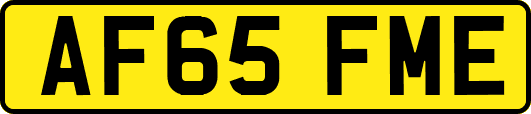 AF65 FME